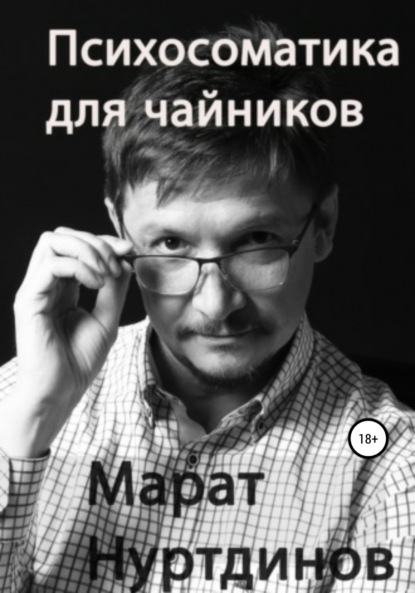 Психосоматика для чайников

18+

Марат Нуртдинов